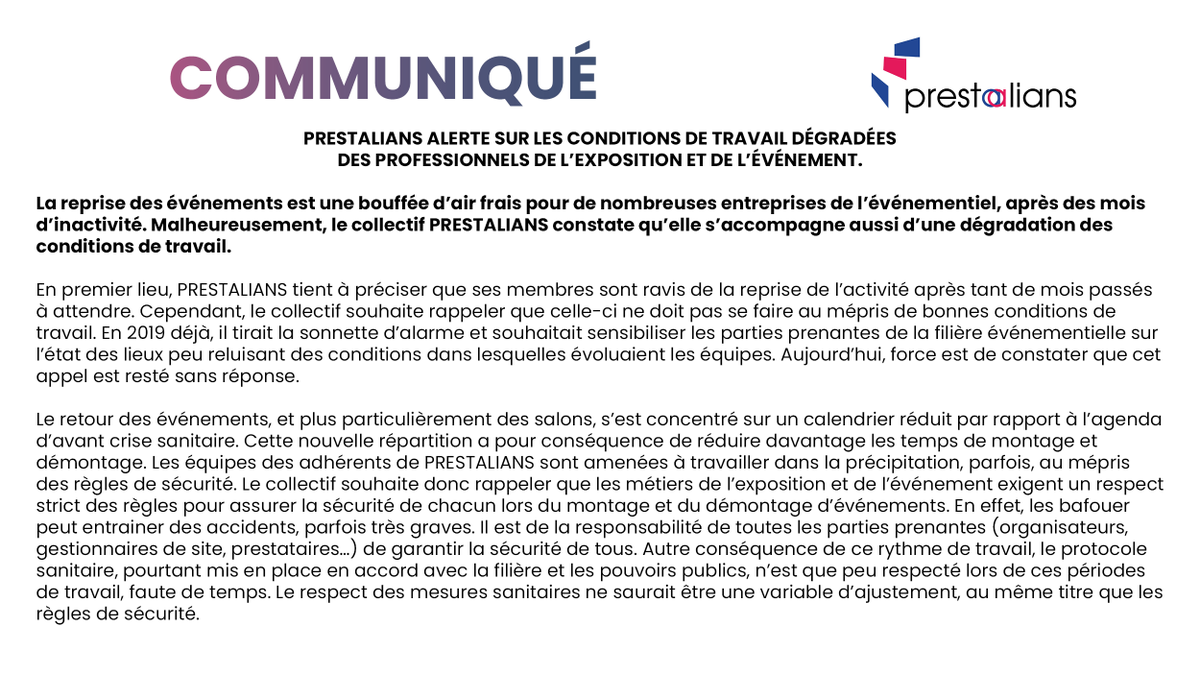 COMMUNIQUÉ

prestalians

PRESTALIANS ALERTE SUR LES CONDITIONS DE TRAVAIL DÉGRADÉES DES PROFESSIONNELS DE L'EXPOSITION ET DE L'ÉVÉNEMENT.

La reprise des événements est une bouffée d'air frais pour de nombreuses entreprises de l'événementiel, après des mois d'inactivité. Malheureusement, le collectif PRESTALIANS constate qu'elle s'accompagne aussi d'une dégradation des conditions de travail.

En premier lieu, PRESTALIANS tient à préciser que ses membres sont ravis de la reprise de l'activité après tant de mois passés à attendre. Cependant, le collectif souhaite rappeler que celle-ci ne doit pas se faire au mépris de bonnes conditions de travail. En 2019 déjà, il tirait la sonnette d'alarme et souhaitait sensibiliser les parties prenantes de la filière événementielle sur l'état des lieux peu reluisant des conditions dans lesquelles évoluaient les équipes. Aujourd'hui, force est de constater que cet appel est resté sans réponse.

Le retour des événements, et plus particulièrement des salons, s'est concentré sur un calendrier réduit par rapport à l'agenda d'avant crise sanitaire. Cette nouvelle répartition a pour conséquence de réduire davantage les temps de montage et démontage. Les équipes des adhérents de PRESTALIANS sont amenées à travailler dans la précipitation, parfois, au mépris des règles de sécurité. Le collectif souhaite donc rappeler que les métiers de l'exposition et de l'événement exigent un respect strict des règles pour assurer la sécurité de chacun lors du montage et du démontage d'événements. En effet, les bafouer peut entrainer des accidents, parfois très graves. Il est de la responsabilité de toutes les parties prenantes (organisateurs, gestionnaires de site, prestataires…) de garantir la sécurité de tous. Autre conséquence de ce rythme de travail, le protocole sanitaire, pourtant mis en place en accord avec la filière et les pouvoirs publics, n'est que peu respecté lors de ces périodes de travail, faute de temps. Le respect des mesures sanitaires ne saurait être une variable d'ajustement, au même titre que les règles de sécurité.